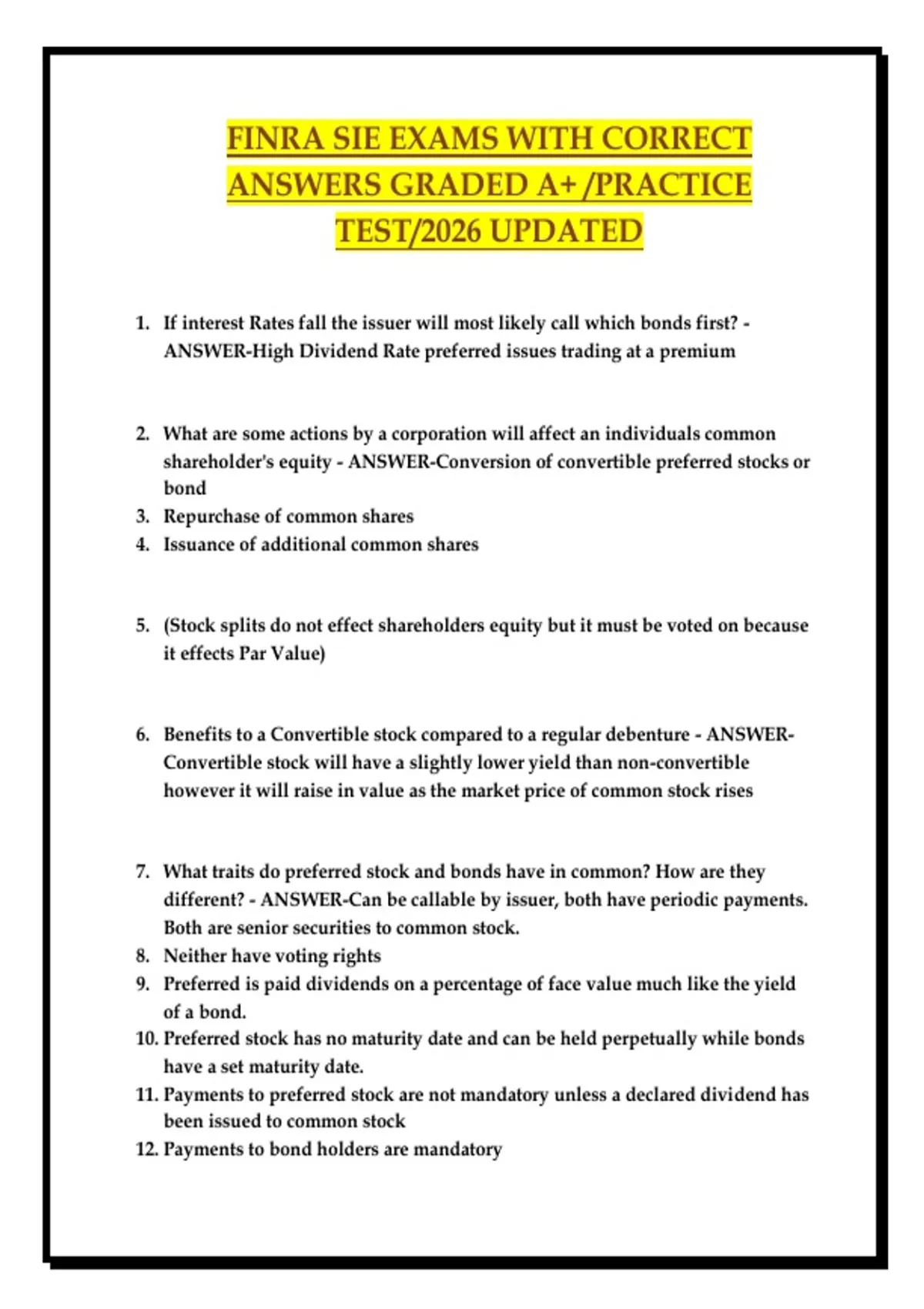 FINRA SIE EXAMS WITH CORRECT ANSWERS GRADED A+ /PRACTICE TEST/2026 UPDATED

1. If interest Rates fall the issuer will most likely call which bonds first? - ANSWER-High Dividend Rate preferred issues trading at a premium

2. What are some actions by a corporation will affect an individuals common shareholder's equity - ANSWER-Conversion of convertible preferred stocks or bond
3. Repurchase of common shares
4. Issuance of additional common shares

5. (Stock splits do not effect shareholders equity but it must be voted on because it effects Par Value)

6. Benefits to a Convertible stock compared to a regular debenture - ANSWER-Convertible stock will have a slightly lower yield than non-convertible however it will raise in value as the market price of common stock rises

7. What traits do preferred stock and bonds have in common? How are they different? - ANSWER-Can be callable by issuer, both have periodic payments. Both are senior securities to common stock.
8. Neither have voting rights
9. Preferred is paid dividends on a percentage of face value much like the yield of a bond.
10. Preferred stock has no maturity date and can be held perpetually while bonds have a set maturity date.
11. Payments to preferred stock are not mandatory unless a declared dividend has been issued to common stock
12. Payments to bond holders are mandatory